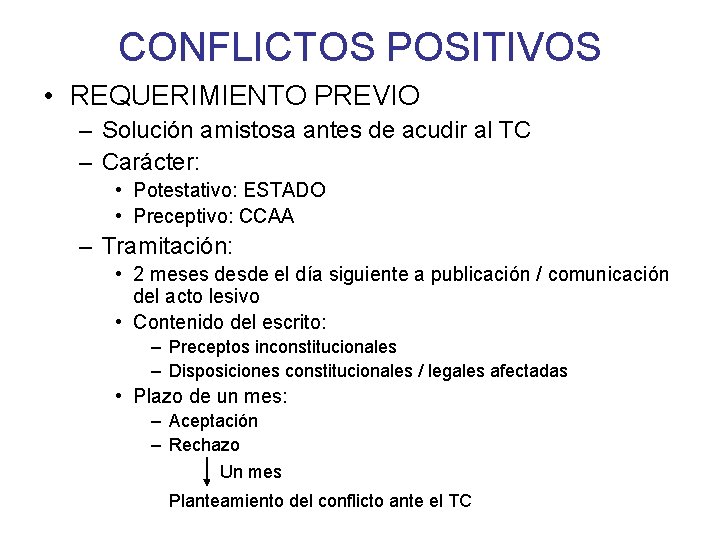 CONFLICTOS POSITIVOS

• REQUERIMIENTO PREVIO
– Solución amistosa antes de acudir al TC
– Carácter:
• Potestativo: ESTADO
• Preceptivo: CCAA
– Tramitación:
• 2 meses desde el día siguiente a publicación / comunicación del acto lesivo
• Contenido del escrito:
– Preceptos inconstitucionales
– Disposiciones constitucionales / legales afectadas
• Plazo de un mes:
– Aceptación
– Rechazo
Un mes
Planteamiento del conflicto ante el TC